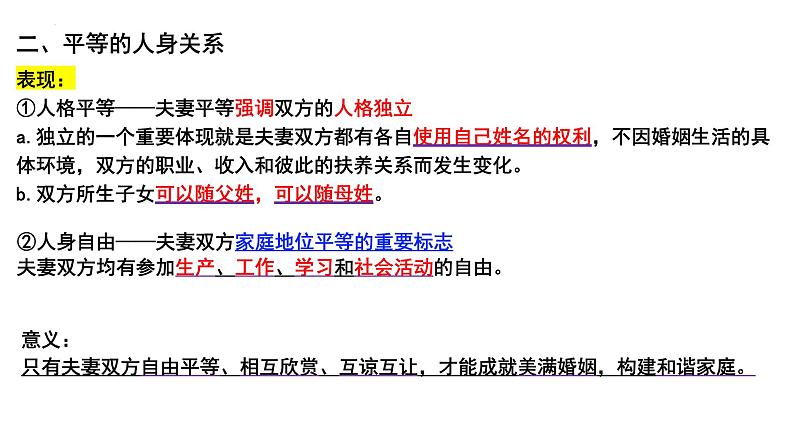 二、平等的人身关系

表现：

①人格平等——夫妻平等强调双方的人格独立

a. 独立的一个重要体现就是夫妻双方都有各自使用自己姓名的权利，不因婚姻生活的具体环境，双方的职业、收入和彼此的扶养关系而发生变化。

b. 双方所生子女可以随父姓，可以随母姓。

②人身自由——夫妻双方家庭地位平等的重要标志

夫妻双方均有参加生产、工作、学习和社会活动的自由。

意义：

只有夫妻双方自由平等、相互欣赏、互谅互让，才能成就美满婚姻，构建和谐家庭。